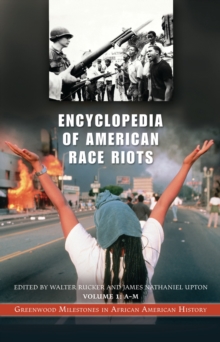 ENCYCLOPEDIA OF AMERICAN RACE RIOTS

EDITED BY WALTER RUCKER AND JAMES NATHANIEL UPTON
VOLUME 1: A–M

GREENWOOD MILESTONES IN AFRICAN AMERICAN HISTORY